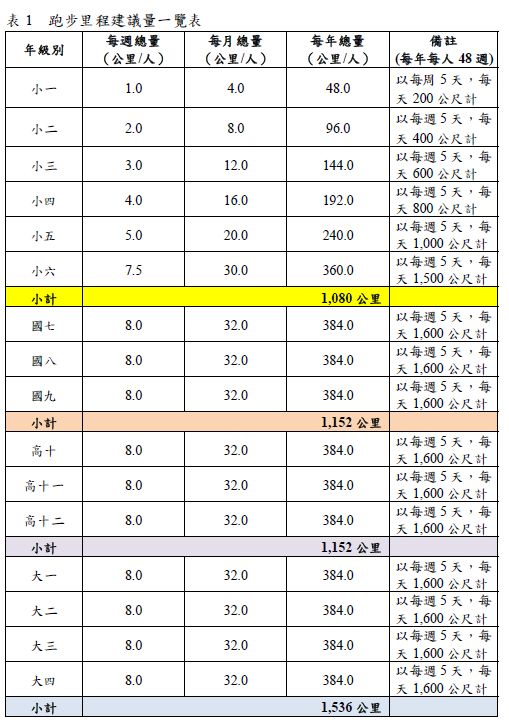 表 1　跑步里程建議量一覽表

| 年級別 | 每週總量（公里/人） | 每月總量（公里/人） | 每年總量（公里/人） | 備註（每年每人 48 週） |
|---|---|---|---|---|
| 小一 | 1.0 | 4.0 | 48.0 | 以每周 5 天，每天 200 公尺計 |
| 小二 | 2.0 | 8.0 | 96.0 | 以每週 5 天，每天 400 公尺計 |
| 小三 | 3.0 | 12.0 | 144.0 | 以每週 5 天，每天 600 公尺計 |
| 小四 | 4.0 | 16.0 | 192.0 | 以每週 5 天，每天 800 公尺計 |
| 小五 | 5.0 | 20.0 | 240.0 | 以每週 5 天，每天 1,000 公尺計 |
| 小六 | 7.5 | 30.0 | 360.0 | 以每週 5 天，每天 1,500 公尺計 |
| 小計 | | | 1,080 公里 | |
| 國七 | 8.0 | 32.0 | 384.0 | 以每週 5 天，每天 1,600 公尺計 |
| 國八 | 8.0 | 32.0 | 384.0 | 以每週 5 天，每天 1,600 公尺計 |
| 國九 | 8.0 | 32.0 | 384.0 | 以每週 5 天，每天 1,600 公尺計 |
| 小計 | | | 1,152 公里 | |
| 高十 | 8.0 | 32.0 | 384.0 | 以每週 5 天，每天 1,600 公尺計 |
| 高十一 | 8.0 | 32.0 | 384.0 | 以每週 5 天，每天 1,600 公尺計 |
| 高十二 | 8.0 | 32.0 | 384.0 | 以每週 5 天，每天 1,600 公尺計 |
| 小計 | | | 1,152 公里 | |
| 大一 | 8.0 | 32.0 | 384.0 | 以每週 5 天，每天 1,600 公尺計 |
| 大二 | 8.0 | 32.0 | 384.0 | 以每週 5 天，每天 1,600 公尺計 |
| 大三 | 8.0 | 32.0 | 384.0 | 以每週 5 天，每天 1,600 公尺計 |
| 大四 | 8.0 | 32.0 | 384.0 | 以每週 5 天，每天 1,600 公尺計 |
| 小計 | | | 1,536 公里 | |